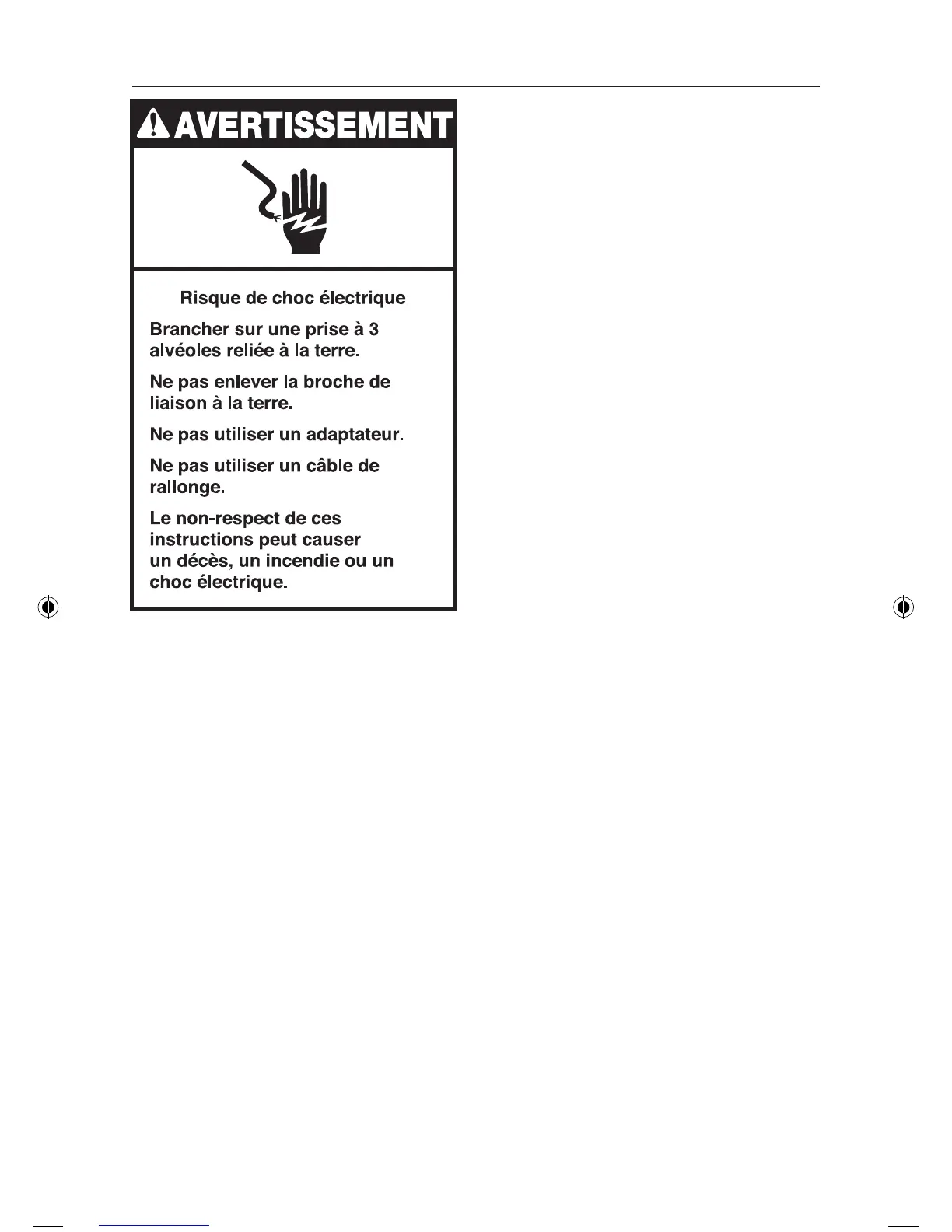 AVERTISSEMENT

Risque de choc électrique

Brancher sur une prise à 3 alvéoles reliée à la terre.

Ne pas enlever la broche de liaison à la terre.

Ne pas utiliser un adaptateur.

Ne pas utiliser un câble de rallonge.

Le non-respect de ces instructions peut causer un décès, un incendie ou un choc électrique.